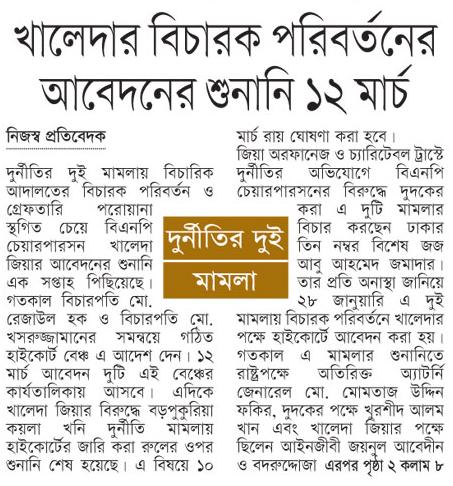 খালেদার বিচারক পরিবর্তনের আবেদনের শুনানি ১২ মার্চ

নিজস্ব প্রতিবেদক

দুর্নীতির দুই মামলায় বিচারিক আদালতের বিচারক পরিবর্তন ও গ্রেফতারি পরোয়ানা স্থগিত চেয়ে বিএনপি চেয়ারপারসন খালেদা জিয়ার আবেদনের শুনানি এক সপ্তাহ পিছিয়েছে। গতকাল বিচারপতি মো. রেজাউল হক ও বিচারপতি মো. খসরুজ্জামানের সমন্বয়ে গঠিত হাইকোর্ট বেঞ্চ এ আদেশ দেন। ১২ মার্চ আবেদন দুটি এই বেঞ্চের কার্যতালিকায় আসবে। এদিকে খালেদা জিয়ার বিরুদ্ধে বড়পুকুরিয়া কয়লা খনি দুর্নীতি মামলায় হাইকোর্টের জারি করা রুলের ওপর শুনানি শেষ হয়েছে। এ বিষয়ে ১০ মার্চ রায় ঘোষণা করা হবে।

জিয়া অরফানেজ ও চ্যারিটেবল ট্রাস্টে দুর্নীতির অভিযোগে বিএনপি চেয়ারপারসনের বিরুদ্ধে দুদকের করা এ দুটি মামলার বিচার করছেন ঢাকার তিন নম্বর বিশেষ জজ আবু আহমেদ জমাদার। তার প্রতি অনাস্থা জানিয়ে ২৮ জানুয়ারি এ দুই মামলায় বিচারক পরিবর্তনে খালেদার পক্ষে হাইকোর্টে আবেদন করা হয়। গতকাল এ মামলার শুনানিতে রাষ্ট্রপক্ষে অতিরিক্ত অ্যাটর্নি জেনারেল মো. মোমতাজ উদ্দিন ফকির, দুদকের পক্ষে খুরশীদ আলম খান এবং খালেদা জিয়ার পক্ষে ছিলেন আইনজীবী জয়নুল আবেদীন ও বদরুদ্দোজা এরপর পৃষ্ঠা ২ কলাম ৮

দুর্নীতির দুই মামলা